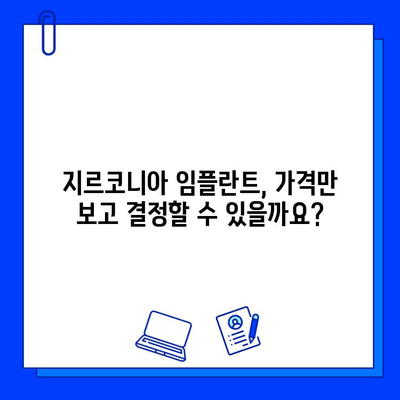 지르코니아 임플란트, 가격만 보고 결정할 수 있을까요?